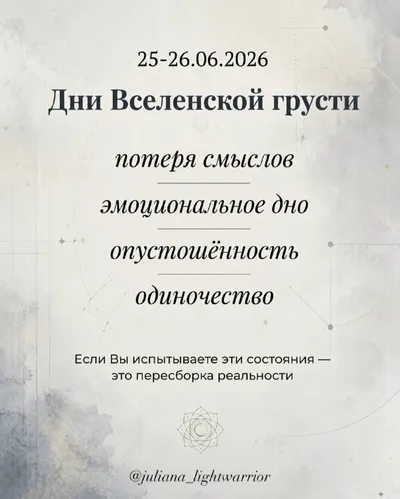 25-26.06.2026

Дни Вселенской грусти

потеря смыслов

эмоциональное дно

опустошённость

одиночество

Если Вы испытываете эти состояния — это пересборка реальности

@juliana_lightwarrior